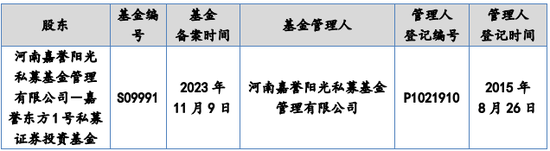 | 股东 | 基金编号 | 基金备案时间 | 基金管理人 | 管理人登记编号 | 管理人登记时间 |
|---|---|---|---|---|---|
| 河南嘉誉阳光私募基金管理有限公司—嘉誉东方1号私募证券投资基金 | S09991 | 2023年11月9日 | 河南嘉誉阳光私募基金管理有限公司 | P1021910 | 2015年8月26日 |